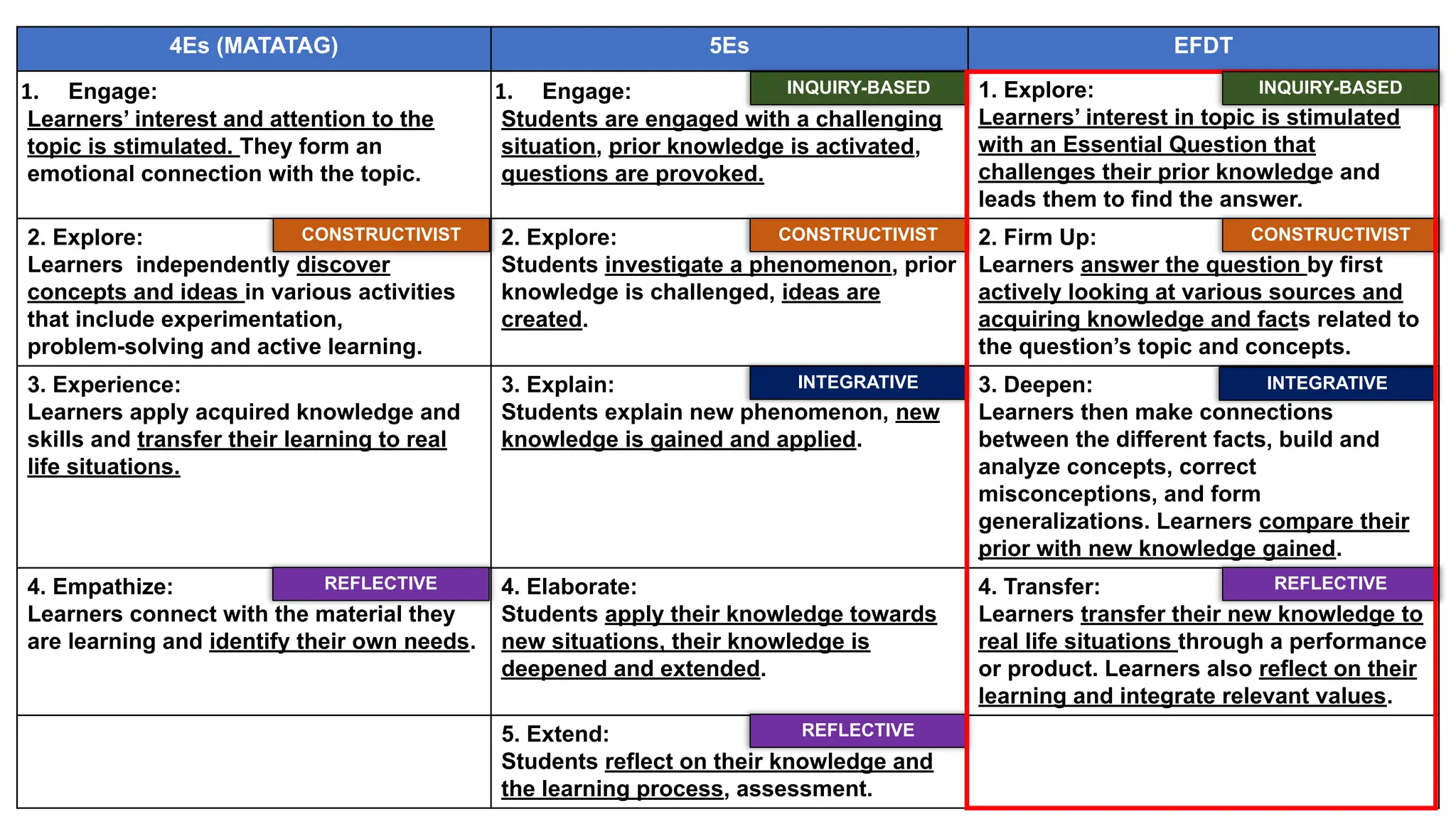 | 4Es (MATATAG) | 5Es | EFDT |
|---|---|---|
| 1. Engage: Learners' interest and attention to the topic is stimulated. They form an emotional connection with the topic. | 1. Engage: INQUIRY-BASED Students are engaged with a challenging situation, prior knowledge is activated, questions are provoked. | 1. Explore: INQUIRY-BASED Learners' interest in topic is stimulated with an Essential Question that challenges their prior knowledge and leads them to find the answer. |
| 2. Explore: CONSTRUCTIVIST Learners independently discover concepts and ideas in various activities that include experimentation, problem-solving and active learning. | 2. Explore: CONSTRUCTIVIST Students investigate a phenomenon, prior knowledge is challenged, ideas are created. | 2. Firm Up: CONSTRUCTIVIST Learners answer the question by first actively looking at various sources and acquiring knowledge and facts related to the question's topic and concepts. |
| 3. Experience: Learners apply acquired knowledge and skills and transfer their learning to real life situations. | 3. Explain: INTEGRATIVE Students explain new phenomenon, new knowledge is gained and applied. | 3. Deepen: INTEGRATIVE Learners then make connections between the different facts, build and analyze concepts, correct misconceptions, and form generalizations. Learners compare their prior with new knowledge gained. |
| 4. Empathize: REFLECTIVE Learners connect with the material they are learning and identify their own needs. | 4. Elaborate: Students apply their knowledge towards new situations, their knowledge is deepened and extended. | 4. Transfer: REFLECTIVE Learners transfer their new knowledge to real life situations through a performance or product. Learners also reflect on their learning and integrate relevant values. |
| | 5. Extend: REFLECTIVE Students reflect on their knowledge and the learning process, assessment. | |